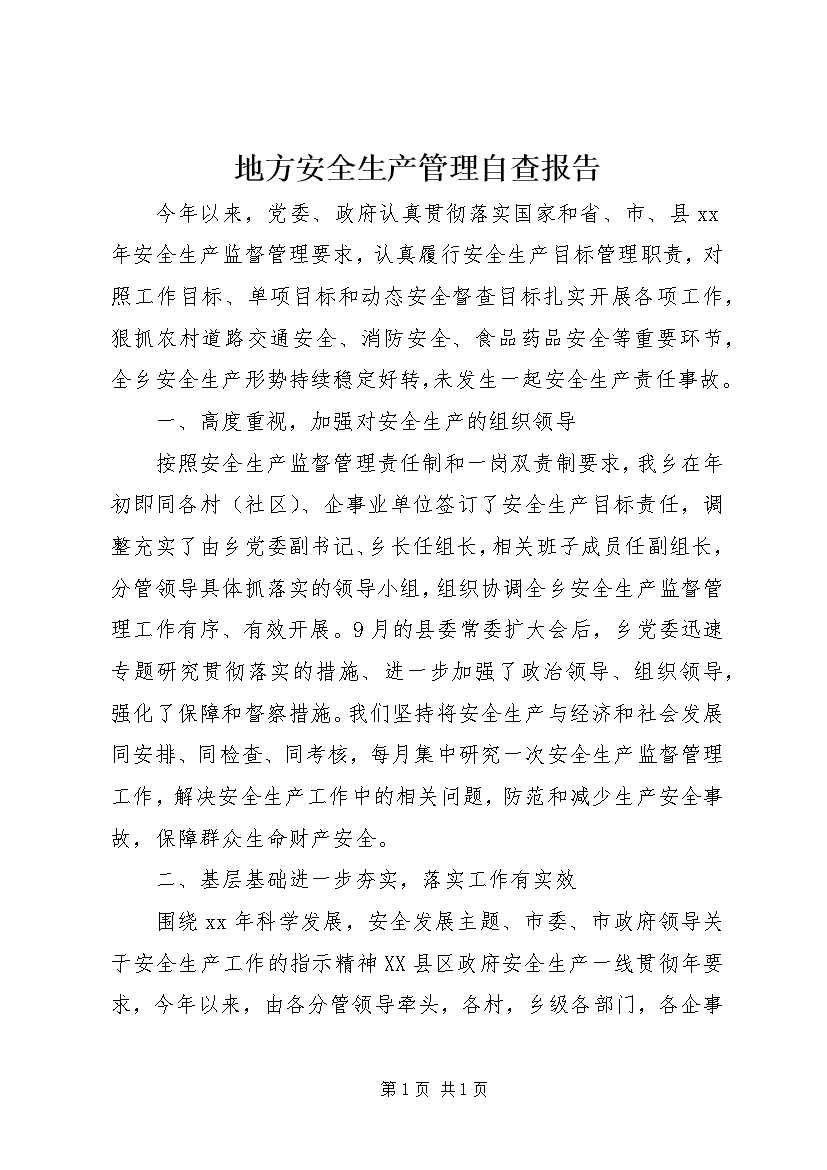 地方安全生产管理自查报告

今年以来，党委、政府认真贯彻落实国家和省、市、县xx年安全生产监督管理要求，认真履行安全生产目标管理职责，对照工作目标、单项目标和动态安全督查目标扎实开展各项工作，狠抓农村道路交通安全、消防安全、食品药品安全等重要环节，全乡安全生产形势持续稳定好转，未发生一起安全生产责任事故。

一、高度重视，加强对安全生产的组织领导

按照安全生产监督管理责任制和一岗双责制要求，我乡在年初即同各村（社区）、企事业单位签订了安全生产目标责任，调整充实了由乡党委副书记、乡长任组长，相关班子成员任副组长，分管领导具体抓落实的领导小组，组织协调全乡安全生产监督管理工作有序、有效开展。9月的县委常委扩大会后，乡党委迅速专题研究贯彻落实的措施、进一步加强了政治领导、组织领导，强化了保障和督察措施。我们坚持将安全生产与经济和社会发展同安排、同检查、同考核，每月集中研究一次安全生产监督管理工作，解决安全生产工作中的相关问题，防范和减少生产安全事故，保障群众生命财产安全。

二、基层基础进一步夯实，落实工作有实效

围绕xx年科学发展，安全发展主题、市委、市政府领导关于安全生产工作的指示精神XX县区政府安全生产一线贯彻年要求，今年以来，由各分管领导牵头，各村，乡级各部门，各企事

第1页 共1页